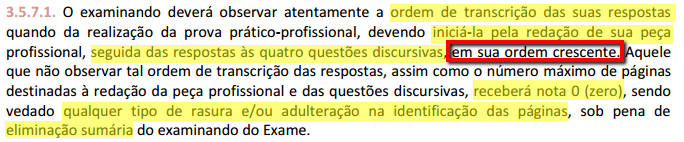 3.5.7.1. O examinando deverá observar atentamente a ordem de transcrição das suas respostas quando da realização da prova prático-profissional, devendo iniciá-la pela redação de sua peça profissional, seguida das respostas às quatro questões discursivas, em sua ordem crescente. Aquele que não observar tal ordem de transcrição das respostas, assim como o número máximo de páginas destinadas à redação da peça profissional e das questões discursivas, receberá nota 0 (zero), sendo vedado qualquer tipo de rasura e/ou adulteração na identificação das páginas, sob pena de eliminação sumária do examinando do Exame.